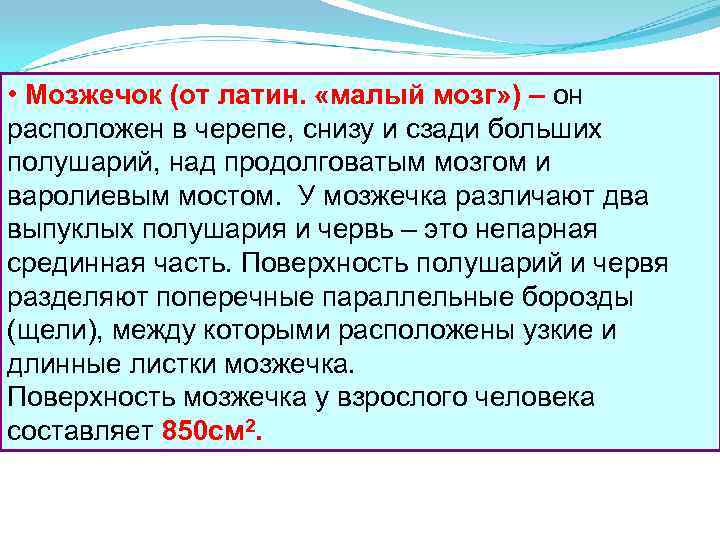 • Мозжечок (от латин. «малый мозг») – он расположен в черепе, снизу и сзади больших полушарий, над продолговатым мозгом и варолиевым мостом. У мозжечка различают два выпуклых полушария и червь – это непарная срединная часть. Поверхность полушарий и червя разделяют поперечные параллельные борозды (щели), между которыми расположены узкие и длинные листки мозжечка.
Поверхность мозжечка у взрослого человека составляет 850см$^2$.